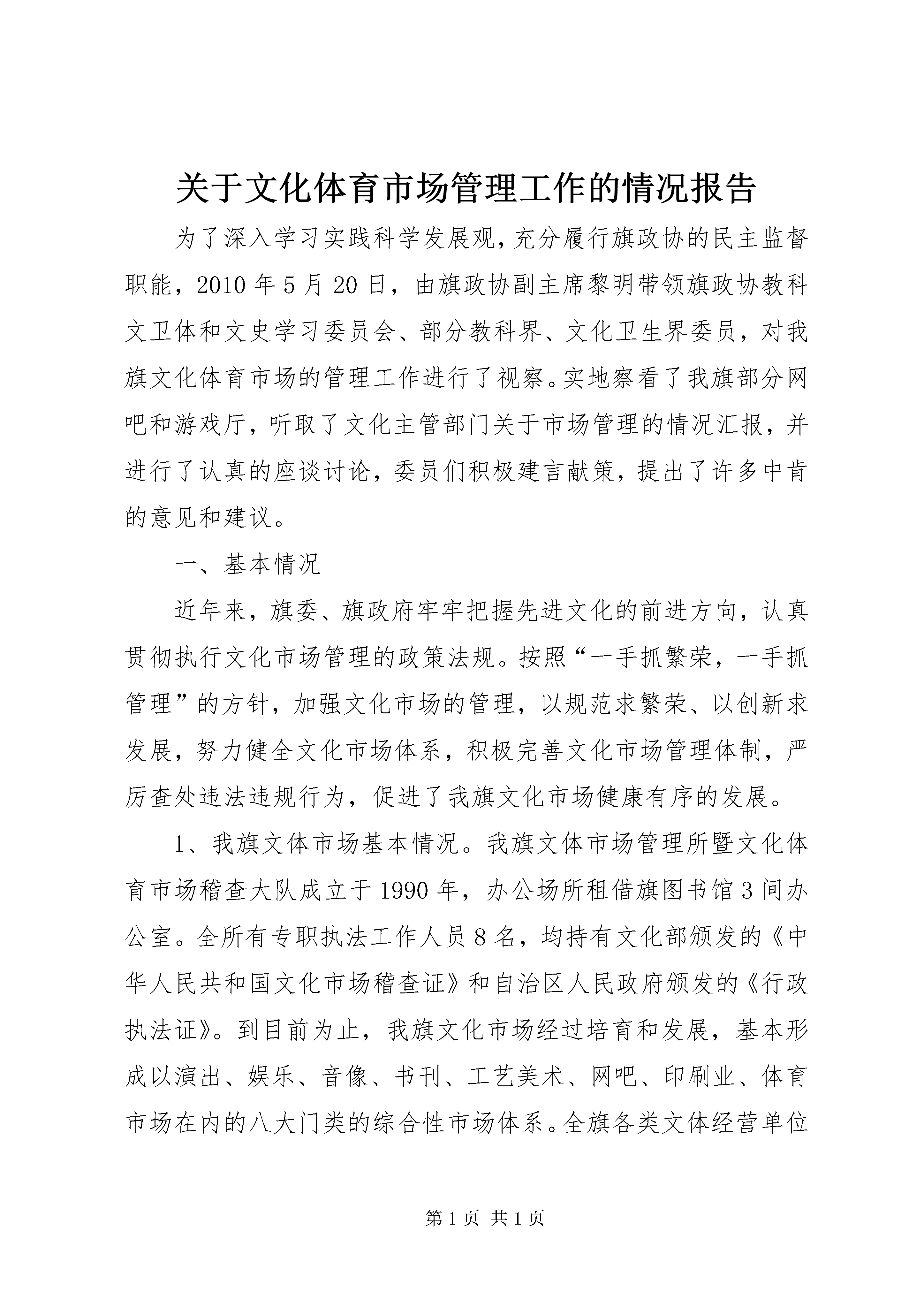 关于文化体育市场管理工作的情况报告

为了深入学习实践科学发展观，充分履行旗政协的民主监督职能，2010年5月20日，由旗政协副主席黎明带领旗政协教科文卫体和文史学习委员会、部分教科界、文化卫生界委员，对我旗文化体育市场的管理工作进行了视察。实地察看了我旗部分网吧和游戏厅，听取了文化主管部门关于市场管理的情况汇报，并进行了认真的座谈讨论，委员们积极建言献策，提出了许多中肯的意见和建议。

一、基本情况

近年来，旗委、旗政府牢牢把握先进文化的前进方向，认真贯彻执行文化市场管理的政策法规。按照“一手抓繁荣，一手抓管理”的方针，加强文化市场的管理，以规范求繁荣、以创新求发展，努力健全文化市场体系，积极完善文化市场管理体制，严厉查处违法违规行为，促进了我旗文化市场健康有序的发展。

1、我旗文体市场基本情况。我旗文体市场管理所暨文化体育市场稽查大队成立于1990年，办公场所租借旗图书馆3间办公室。全所有专职执法工作人员8名，均持有文化部颁发的《中华人民共和国文化市场稽查证》和自治区人民政府颁发的《行政执法证》。到目前为止，我旗文化市场经过培育和发展，基本形成以演出、娱乐、音像、书刊、工艺美术、网吧、印刷业、体育市场在内的八大门类的综合性市场体系。全旗各类文体经营单位

第1页 共1页